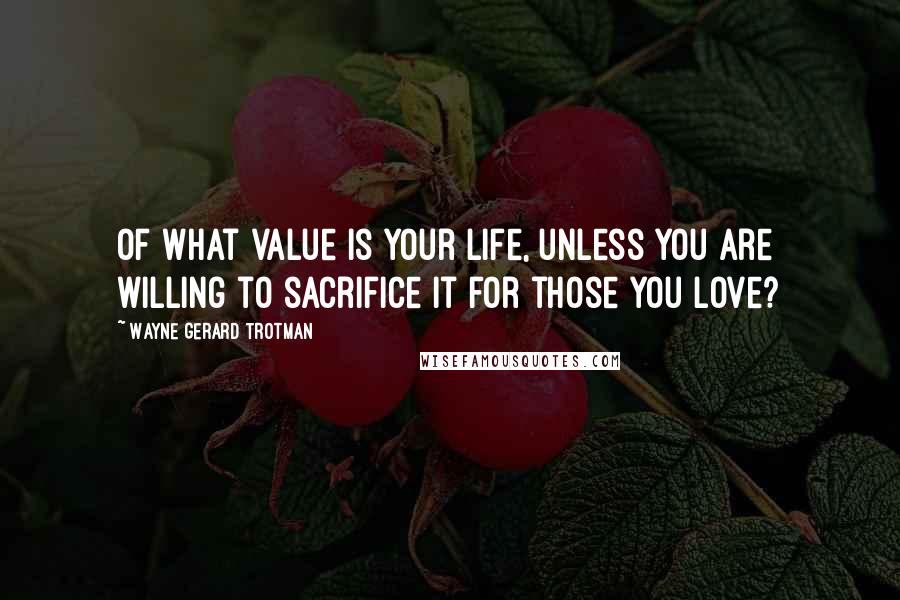 OF WHAT VALUE IS YOUR LIFE, UNLESS YOU ARE WILLING TO SACRIFICE IT FOR THOSE YOU LOVE?

~ WAYNE GERARD TROTMAN

WISEFAMOUSQUOTES.COM